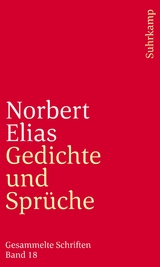 Suhrkamp

Norbert Elias
Gedichte und Sprüche

Gesammelte Schriften
Band 18